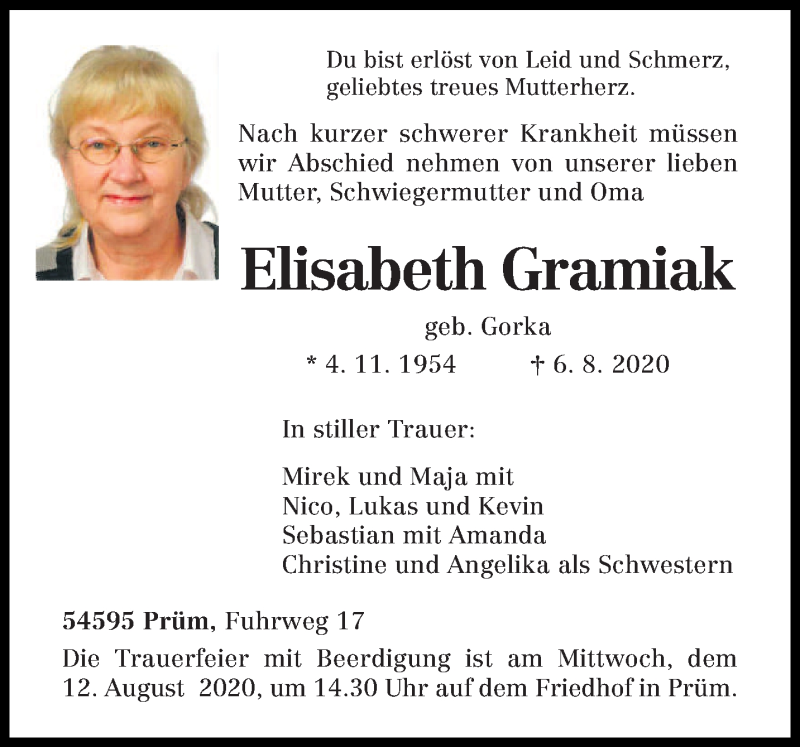 Du bist erlöst von Leid und Schmerz,
geliebtes treues Mutterherz.

Nach kurzer schwerer Krankheit müssen wir Abschied nehmen von unserer lieben Mutter, Schwiegermutter und Oma

Elisabeth Gramiak

geb. Gorka

* 4. 11. 1954 † 6. 8. 2020

In stiller Trauer:

Mirek und Maja mit
Nico, Lukas und Kevin
Sebastian mit Amanda
Christine und Angelika als Schwestern

54595 Prüm, Fuhrweg 17

Die Trauerfeier mit Beerdigung ist am Mittwoch, dem 12. August 2020, um 14.30 Uhr auf dem Friedhof in Prüm.